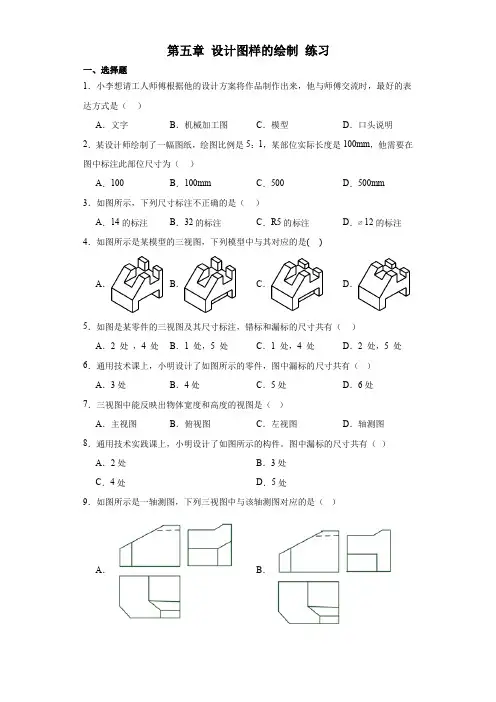 第五章 设计图样的绘制 练习

一、选择题

1．小李想请工人师傅根据他的设计方案将作品制作出来，他与师傅交流时，最好的表达方式是（ ）

A．文字 B．机械加工图 C．模型 D．口头说明

2．某设计师绘制了一幅图纸，绘图比例是 5：1，某部位实际长度是 100mm，他需要在图中标注此部位尺寸为（ ）

A．100 B．100mm C．500 D．500mm

3．如图所示，下列尺寸标注不正确的是（ ）

A．14 的标注 B．32 的标注 C．R5 的标注 D．⌀12 的标注

4．如图所示是某模型的三视图，下列模型中与其对应的是( )

A． B． C． D．

5．如图是某零件的三视图及其尺寸标注，错标和漏标的尺寸共有（ ）

A．2 处，4 处 B．1 处，5 处 C．1 处，4 处 D．2 处，5 处

6．通用技术课上，小明设计了如图所示的零件，图中漏标的尺寸共有（ ）

A．3 处 B．4 处 C．5 处 D．6 处

7．三视图中能反映出物体宽度和高度的视图是（ ）

A．主视图 B．俯视图 C．左视图 D．轴测图

8．通用技术实践课上，小明设计了如图所示的构件，图中漏标的尺寸共有（ ）

A．2 处 B．3 处

C．4 处 D．5 处

9．如图所示是一轴测图，下列三视图中与该轴测图对应的是（ ）

A． B．